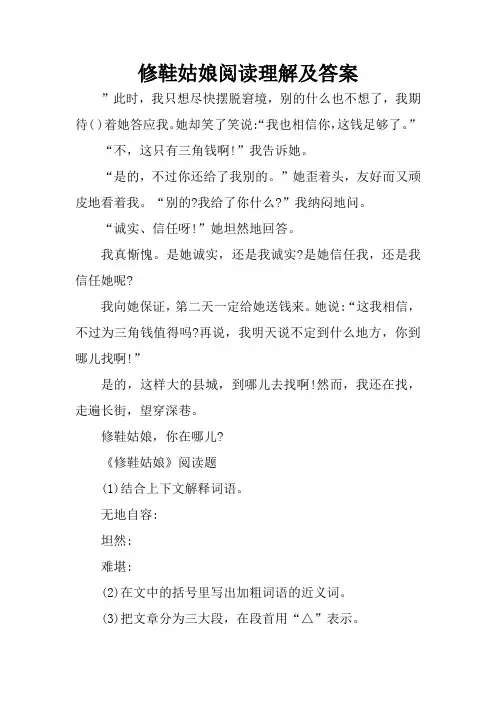 修鞋姑娘阅读理解及答案

”此时，我只想尽快摆脱窘境，别的什么也不想了，我期待()着她答应我。她却笑了笑说:“我也相信你，这钱足够了。”

“不，这只有三角钱啊!”我告诉她。

“是的，不过你还给了我别的。”她歪着头，友好而又顽皮地看着我。“别的?我给了你什么?”我纳闷地问。

“诚实、信任呀!”她坦然地回答。

我真惭愧。是她诚实，还是我诚实?是她信任我，还是我信任她呢?

我向她保证，第二天一定给她送钱来。她说:“这我相信，不过为三角钱值得吗?再说，我明天说不定到什么地方，你到哪儿找啊!”

是的，这样大的县城，到哪儿去找啊!然而，我还在找，走遍长街，望穿深巷。

修鞋姑娘，你在哪儿?

《修鞋姑娘》阅读题

(1)结合上下文解释词语。

无地自容:

坦然:

难堪:

(2)在文中的括号里写出加粗词语的近义词。

(3)把文章分为三大段，在段首用“△”表示。